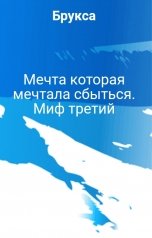 Брукса

Мечта которая мечтала сбыться. Миф третий